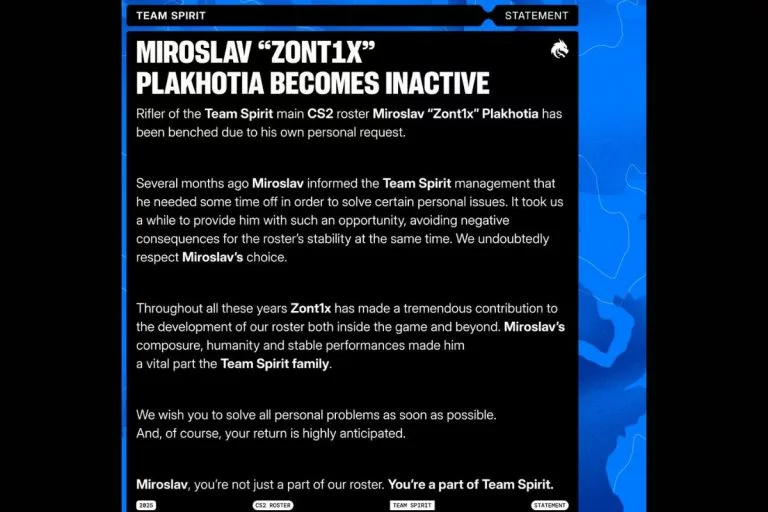 TEAM SPIRIT

STATEMENT

MIROSLAV "ZONT1X" PLAKHOTIA BECOMES INACTIVE

Rifler of the Team Spirit main CS2 roster Miroslav "Zont1x" Plakhotia has been benched due to his own personal request.

Several months ago Miroslav informed the Team Spirit management that he needed some time off in order to solve certain personal issues. It took us a while to provide him with such an opportunity, avoiding negative consequences for the roster's stability at the same time. We undoubtedly respect Miroslav's choice.

Throughout all these years Zont1x has made a tremendous contribution to the development of our roster both inside the game and beyond. Miroslav's composure, humanity and stable performances made him a vital part the Team Spirit family.

We wish you to solve all personal problems as soon as possible.
And, of course, your return is highly anticipated.

Miroslav, you're not just a part of our roster. You're a part of Team Spirit.

2025

CS2 ROSTER

TEAM SPIRIT

STATEMENT